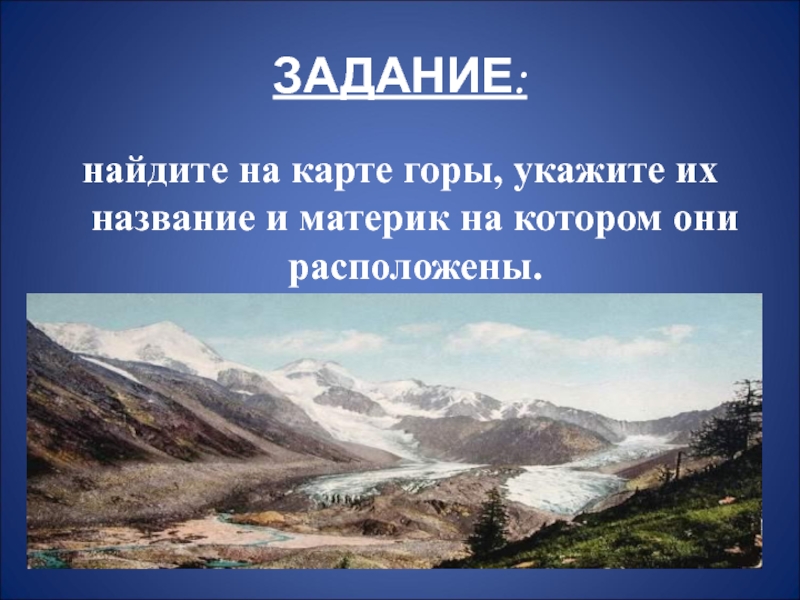 ЗАДАНИЕ:

найдите на карте горы, укажите их название и материк на котором они расположены.